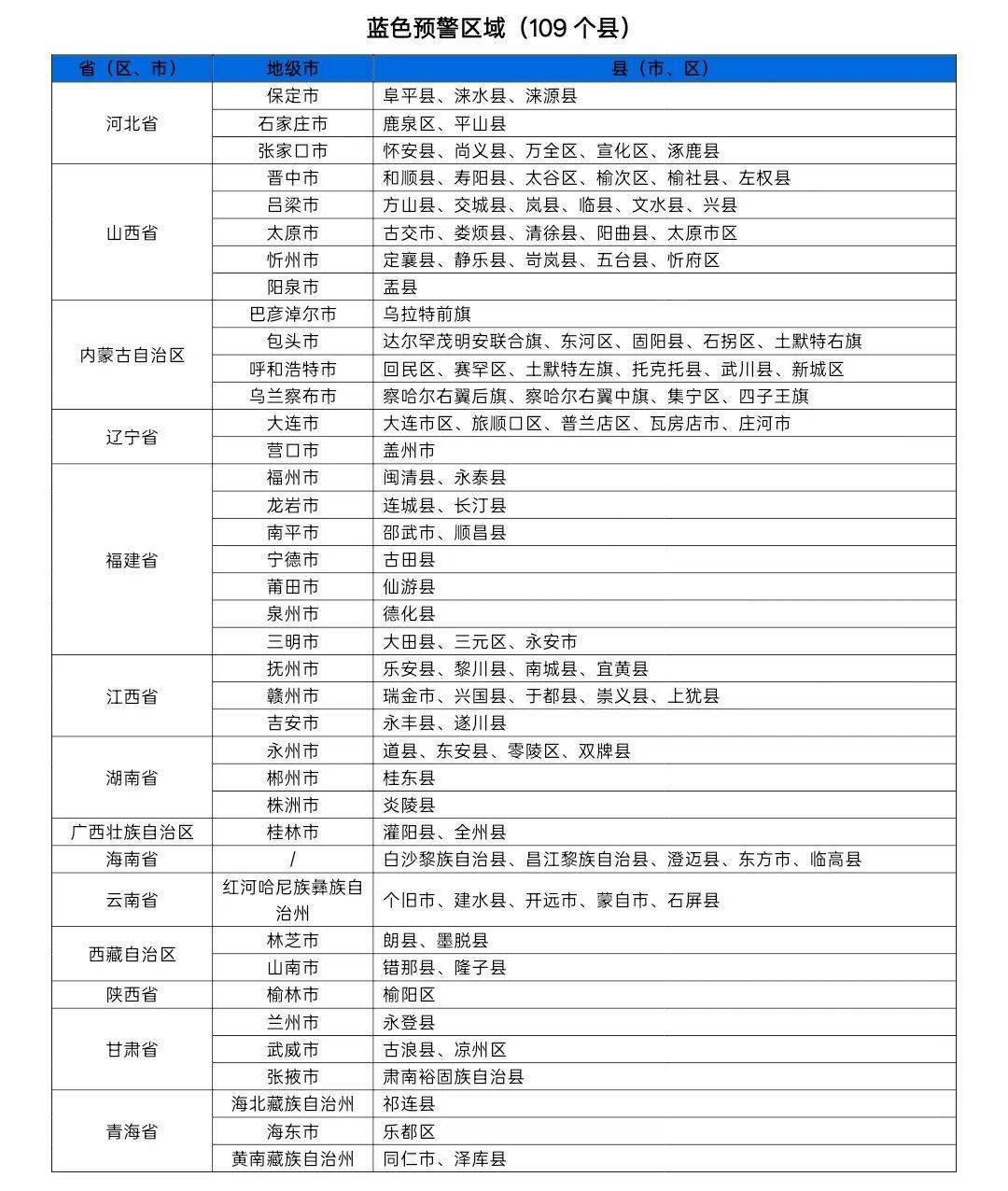 蓝色预警区域（109 个县）

| 省（区、市） | 地级市 | 县（市、区） |
|---|---|---|
| 河北省 | 保定市 | 阜平县、涞水县、涞源县 |
| | 石家庄市 | 鹿泉区、平山县 |
| | 张家口市 | 怀安县、尚义县、万全区、宣化区、涿鹿县 |
| 山西省 | 晋中市 | 和顺县、寿阳县、太谷区、榆次区、榆社县、左权县 |
| | 吕梁市 | 方山县、交城县、岚县、临县、文水县、兴县 |
| | 太原市 | 古交市、娄烦县、清徐县、阳曲县、太原市区 |
| | 忻州市 | 定襄县、静乐县、岢岚县、五台县、忻府区 |
| | 阳泉市 | 盂县 |
| 内蒙古自治区 | 巴彦淖尔市 | 乌拉特前旗 |
| | 包头市 | 达尔罕茂明安联合旗、东河区、固阳县、石拐区、土默特右旗 |
| | 呼和浩特市 | 回民区、赛罕区、土默特左旗、托克托县、武川县、新城区 |
| | 乌兰察布市 | 察哈尔右翼后旗、察哈尔右翼中旗、集宁区、四子王旗 |
| 辽宁省 | 大连市 | 大连市区、旅顺口区、普兰店区、瓦房店市、庄河市 |
| | 营口市 | 盖州市 |
| 福建省 | 福州市 | 闽清县、永泰县 |
| | 龙岩市 | 连城县、长汀县 |
| | 南平市 | 邵武市、顺昌县 |
| | 宁德市 | 古田县 |
| | 莆田市 | 仙游县 |
| | 泉州市 | 德化县 |
| | 三明市 | 大田县、三元区、永安市 |
| 江西省 | 抚州市 | 乐安县、黎川县、南城县、宜黄县 |
| | 赣州市 | 瑞金市、兴国县、于都县、崇义县、上犹县 |
| | 吉安市 | 永丰县、遂川县 |
| 湖南省 | 永州市 | 道县、东安县、零陵区、双牌县 |
| | 郴州市 | 桂东县 |
| | 株洲市 | 炎陵县 |
| 广西壮族自治区 | 桂林市 | 灌阳县、全州县 |
| 海南省 | / | 白沙黎族自治县、昌江黎族自治县、澄迈县、东方市、临高县 |
| 云南省 | 红河哈尼族彝族自治州 | 个旧市、建水县、开远市、蒙自市、石屏县 |
| 西藏自治区 | 林芝市 | 朗县、墨脱县 |
| | 山南市 | 错那县、隆子县 |
| 陕西省 | 榆林市 | 榆阳区 |
| 甘肃省 | 兰州市 | 永登县 |
| | 武威市 | 古浪县、凉州区 |
| | 张掖市 | 肃南裕固族自治县 |
| 青海省 | 海北藏族自治州 | 祁连县 |
| | 海东市 | 乐都区 |
| | 黄南藏族自治州 | 同仁市、泽库县 |